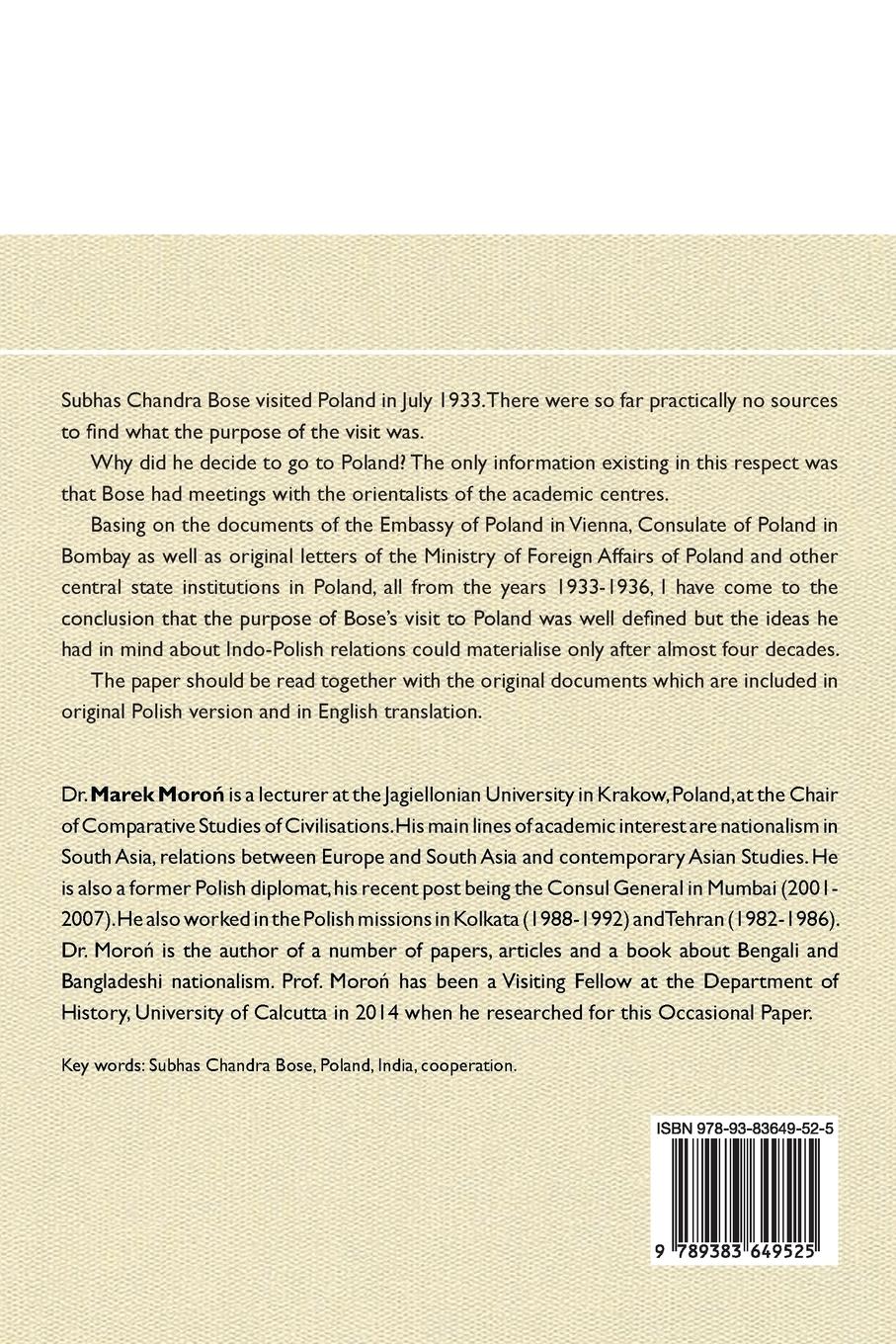 Subhas Chandra Bose visited Poland in July 1933. There were so far practically no sources to find what the purpose of the visit was.

Why did he decide to go to Poland? The only information existing in this respect was that Bose had meetings with the orientalists of the academic centres.

Basing on the documents of the Embassy of Poland in Vienna, Consulate of Poland in Bombay as well as original letters of the Ministry of Foreign Affairs of Poland and other central state institutions in Poland, all from the years 1933-1936, I have come to the conclusion that the purpose of Bose's visit to Poland was well defined but the ideas he had in mind about Indo-Polish relations could materialise only after almost four decades.

The paper should be read together with the original documents which are included in original Polish version and in English translation.

Dr. Marek Moroń is a lecturer at the Jagiellonian University in Krakow, Poland, at the Chair of Comparative Studies of Civilisations. His main lines of academic interest are nationalism in South Asia, relations between Europe and South Asia and contemporary Asian Studies. He is also a former Polish diplomat, his recent post being the Consul General in Mumbai (2001-2007). He also worked in the Polish missions in Kolkata (1988-1992) andTehran (1982-1986). Dr. Moroń is the author of a number of papers, articles and a book about Bengali and Bangladeshi nationalism. Prof. Moroń has been a Visiting Fellow at the Department of History, University of Calcutta in 2014 when he researched for this Occasional Paper.

Key words: Subhas Chandra Bose, Poland, India, cooperation.

ISBN 978-93-83649-52-5

9 789383 649525